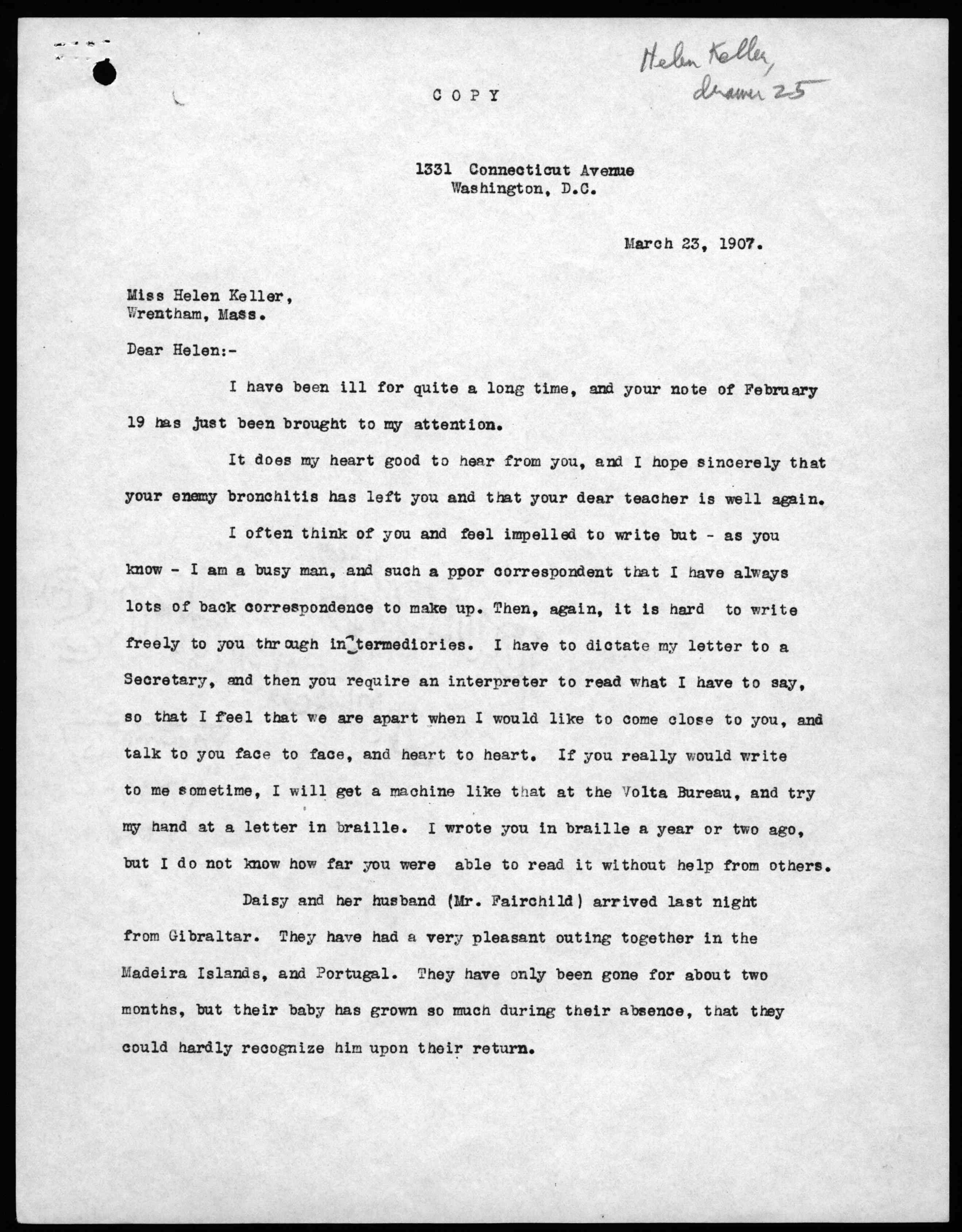 Helen Keller, drawer 25

COPY

1331 Connecticut Avenue
Washington, D.C.

March 23, 1907.

Miss Helen Keller,
Wrentham, Mass.

Dear Helen:-

I have been ill for quite a long time, and your note of February 19 has just been brought to my attention.

It does my heart good to hear from you, and I hope sincerely that your enemy bronchitis has left you and that your dear teacher is well again.

I often think of you and feel impelled to write but - as you know - I am a busy man, and such a ppor correspondent that I have always lots of back correspondence to make up. Then, again, it is hard to write freely to you through intermediories. I have to dictate my letter to a Secretary, and then you require an interpreter to read what I have to say, so that I feel that we are apart when I would like to come close to you, and talk to you face to face, and heart to heart. If you really would write to me sometime, I will get a machine like that at the Volta Bureau, and try my hand at a letter in braille. I wrote you in braille a year or two ago, but I do not know how far you were able to read it without help from others.

Daisy and her husband (Mr. Fairchild) arrived last night from Gibraltar. They have had a very pleasant outing together in the Madeira Islands, and Portugal. They have only been gone for about two months, but their baby has grown so much during their absence, that they could hardly recognize him upon their return.